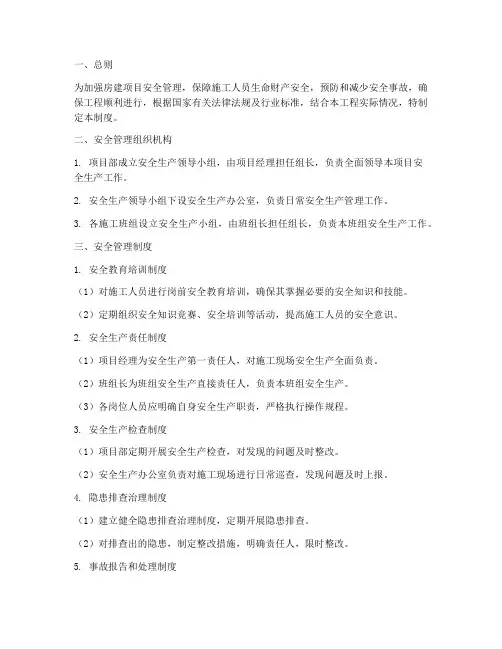 一、总则

为加强房建项目安全管理，保障施工人员生命财产安全，预防和减少安全事故，确保工程顺利进行，根据国家有关法律法规及行业标准，结合本工程实际情况，特制定本制度。

二、安全管理组织机构

1. 项目部成立安全生产领导小组，由项目经理担任组长，负责全面领导本项目安全生产工作。

2. 安全生产领导小组下设安全生产办公室，负责日常安全生产管理工作。

3. 各施工班组设立安全生产小组，由班组长担任组长，负责本班组安全生产工作。

三、安全管理制度

1. 安全教育培训制度

（1）对施工人员进行岗前安全教育培训，确保其掌握必要的安全知识和技能。

（2）定期组织安全知识竞赛、安全培训等活动，提高施工人员的安全意识。

2. 安全生产责任制度

（1）项目经理为安全生产第一责任人，对施工现场安全生产全面负责。

（2）班组长为班组安全生产直接责任人，负责本班组安全生产。

（3）各岗位人员应明确自身安全生产职责，严格执行操作规程。

3. 安全生产检查制度

（1）项目部定期开展安全生产检查，对发现的问题及时整改。

（2）安全生产办公室负责对施工现场进行日常巡查，发现问题及时上报。

4. 隐患排查治理制度

（1）建立健全隐患排查治理制度，定期开展隐患排查。

（2）对排查出的隐患，制定整改措施，明确责任人，限时整改。

5. 事故报告和处理制度